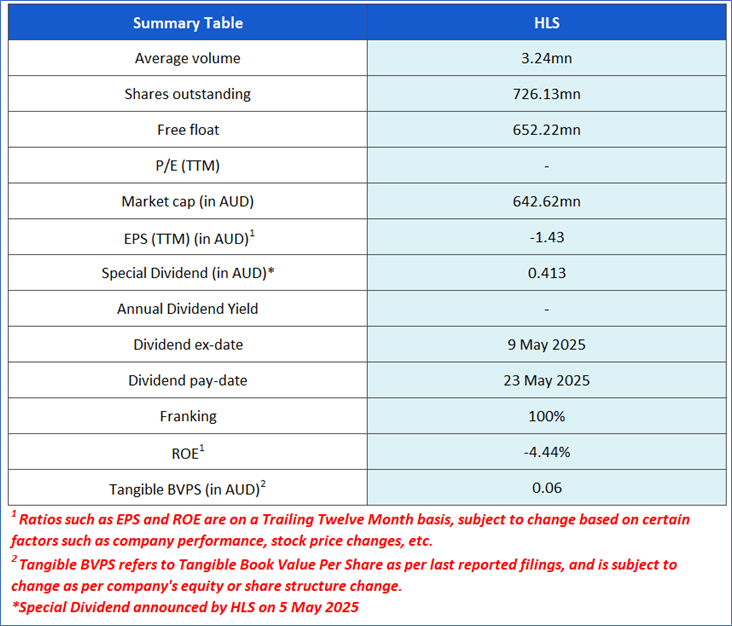 | Summary Table | HLS |
|---|---|
| Average volume | 3.24mn |
| Shares outstanding | 726.13mn |
| Free float | 652.22mn |
| P/E (TTM) | - |
| Market cap (in AUD) | 642.62mn |
| EPS (TTM) (in AUD)$^1$ | -1.43 |
| Special Dividend (in AUD)* | 0.413 |
| Annual Dividend Yield | - |
| Dividend ex-date | 9 May 2025 |
| Dividend pay-date | 23 May 2025 |
| Franking | 100% |
| ROE$^1$ | -4.44% |
| Tangible BVPS (in AUD)$^2$ | 0.06 |

$^1$ Ratios such as EPS and ROE are on a Trailing Twelve Month basis, subject to change based on certain factors such as company performance, stock price changes, etc.

$^2$ Tangible BVPS refers to Tangible Book Value Per Share as per last reported filings, and is subject to change as per company's equity or share structure change.

*Special Dividend announced by HLS on 5 May 2025